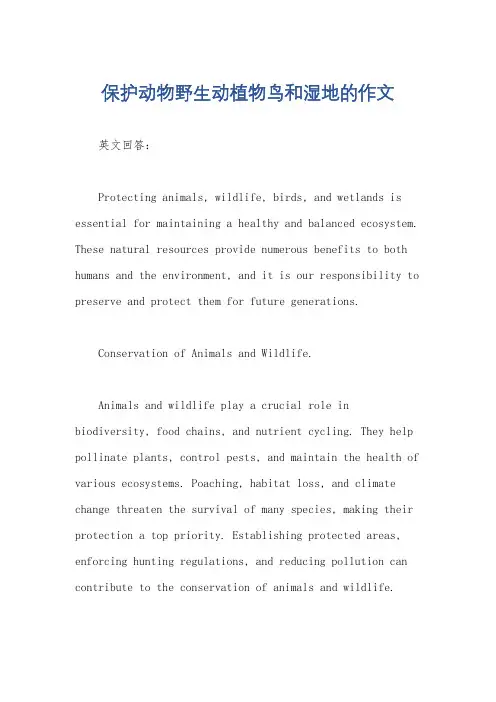 保护动物野生动植物鸟和湿地的作文

英文回答：

Protecting animals, wildlife, birds, and wetlands is essential for maintaining a healthy and balanced ecosystem. These natural resources provide numerous benefits to both humans and the environment, and it is our responsibility to preserve and protect them for future generations.

Conservation of Animals and Wildlife.

Animals and wildlife play a crucial role in biodiversity, food chains, and nutrient cycling. They help pollinate plants, control pests, and maintain the health of various ecosystems. Poaching, habitat loss, and climate change threaten the survival of many species, making their protection a top priority. Establishing protected areas, enforcing hunting regulations, and reducing pollution can contribute to the conservation of animals and wildlife.